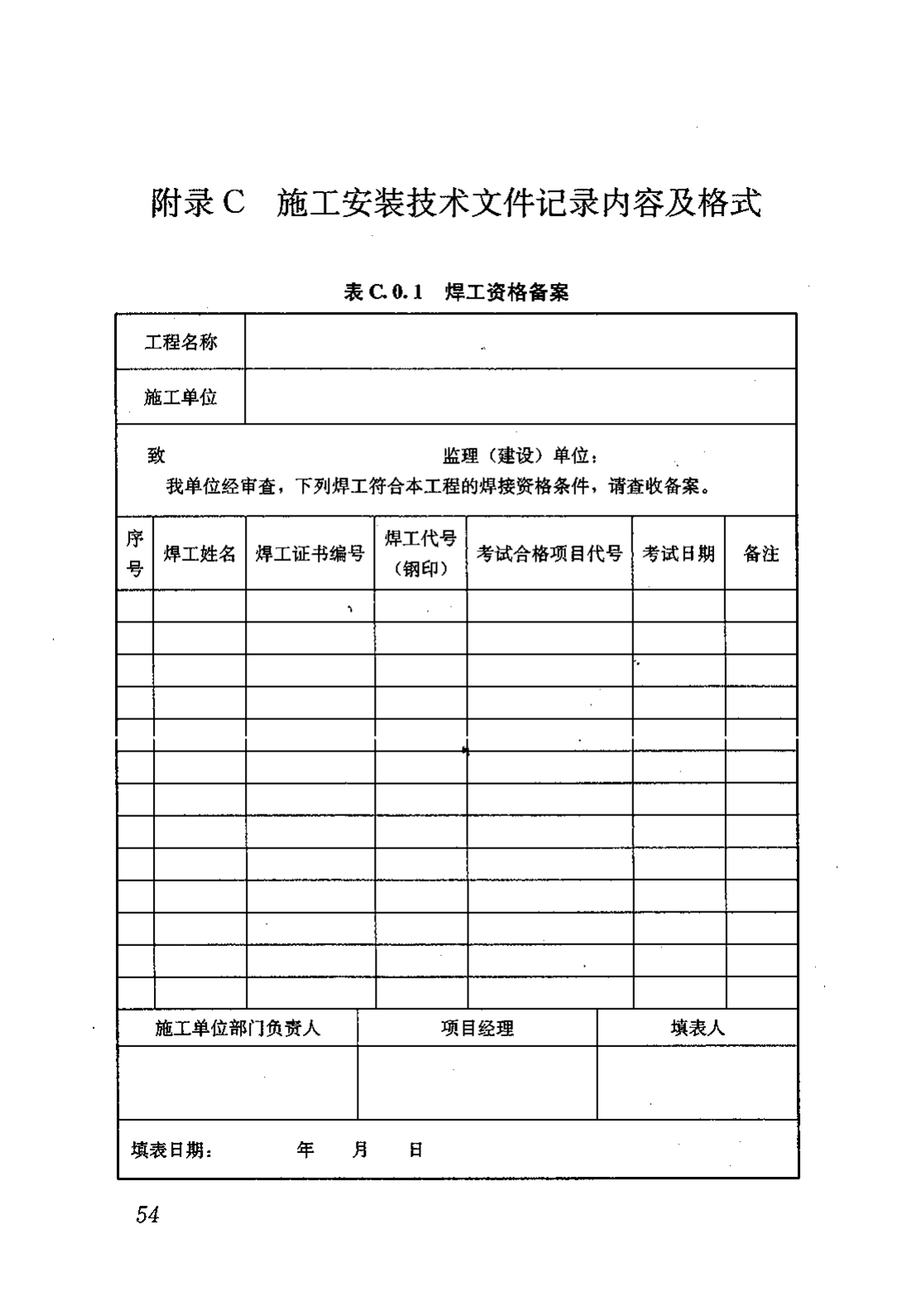 附录C　施工安装技术文件记录内容及格式

表 C.0.1　焊工资格备案

| 工程名称 | |
|---|---|
| 施工单位 | |

致　　　　　　　　　　　　监理（建设）单位：
我单位经审查，下列焊工符合本工程的焊接资格条件，请查收备案。

| 序号 | 焊工姓名 | 焊工证书编号 | 焊工代号（钢印） | 考试合格项目代号 | 考试日期 | 备注 |
|---|---|---|---|---|---|---|
| | | | | | | |
| | | | | | | |
| | | | | | | |
| | | | | | | |
| | | | | | | |
| | | | | | | |
| | | | | | | |
| | | | | | | |
| | | | | | | |
| | | | | | | |
| | | | | | | |
| | | | | | | |
| | | | | | | |

| 施工单位部门负责人 | 项目经理 | 填表人 |
|---|---|---|
| | | |

填表日期：　　　年　　月　　日

54